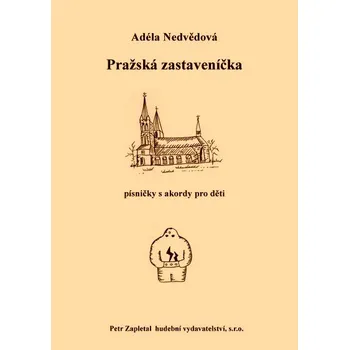 Adéla Nedvědová

Pražská zastaveníčka

písničky s akordy pro děti

Petr Zapletal hudební vydavatelství, s.r.o.